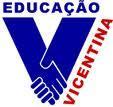 EDUCAÇÃO
VICENTINA